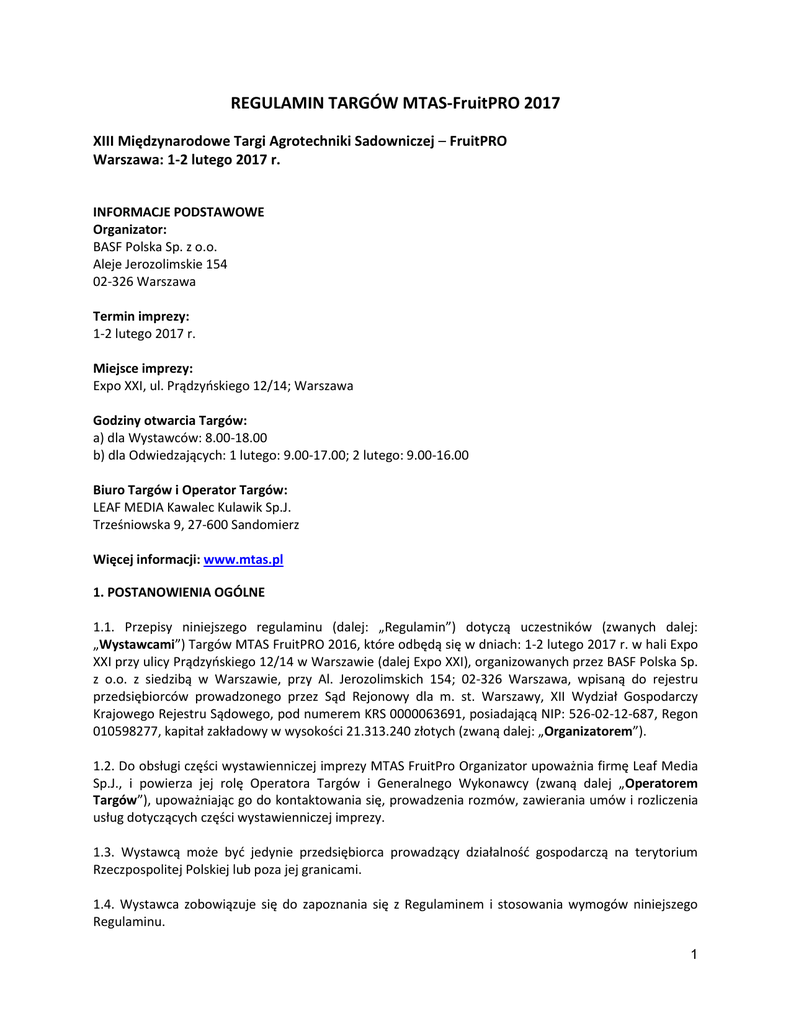 REGULAMIN TARGÓW MTAS-FruitPRO 2017

XIII Międzynarodowe Targi Agrotechniki Sadowniczej – FruitPRO
Warszawa: 1-2 lutego 2017 r.

INFORMACJE PODSTAWOWE
Organizator:
BASF Polska Sp. z o.o.
Aleje Jerozolimskie 154
02-326 Warszawa

Termin imprezy:
1-2 lutego 2017 r.

Miejsce imprezy:
Expo XXI, ul. Prądzyńskiego 12/14; Warszawa

Godziny otwarcia Targów:
a) dla Wystawców: 8.00-18.00
b) dla Odwiedzających: 1 lutego: 9.00-17.00; 2 lutego: 9.00-16.00

Biuro Targów i Operator Targów:
LEAF MEDIA Kawalec Kulawik Sp.J.
Trześniowska 9, 27-600 Sandomierz

Więcej informacji: www.mtas.pl

1. POSTANOWIENIA OGÓLNE

1.1. Przepisy niniejszego regulaminu (dalej: „Regulamin") dotyczą uczestników (zwanych dalej: „Wystawcami") Targów MTAS FruitPRO 2016, które odbędą się w dniach: 1-2 lutego 2017 r. w hali Expo XXI przy ulicy Prądzyńskiego 12/14 w Warszawie (dalej Expo XXI), organizowanych przez BASF Polska Sp. z o.o. z siedzibą w Warszawie, przy Al. Jerozolimskich 154; 02-326 Warszawa, wpisaną do rejestru przedsiębiorców prowadzonego przez Sąd Rejonowy dla m. st. Warszawy, XII Wydział Gospodarczy Krajowego Rejestru Sądowego, pod numerem KRS 0000063691, posiadającą NIP: 526-02-12-687, Regon 010598277, kapitał zakładowy w wysokości 21.313.240 złotych (zwaną dalej: „Organizatorem").

1.2. Do obsługi części wystawienniczej imprezy MTAS FruitPro Organizator upoważnia firmę Leaf Media Sp.J., i powierza jej rolę Operatora Targów i Generalnego Wykonawcy (zwaną dalej „Operatorem Targów"), upoważniając go do kontaktowania się, prowadzenia rozmów, zawierania umów i rozliczenia usług dotyczących części wystawienniczej imprezy.

1.3. Wystawcą może być jedynie przedsiębiorca prowadzący działalność gospodarczą na terytorium Rzeczpospolitej Polskiej lub poza jej granicami.

1.4. Wystawca zobowiązuje się do zapoznania się z Regulaminem i stosowania wymogów niniejszego Regulaminu.

1